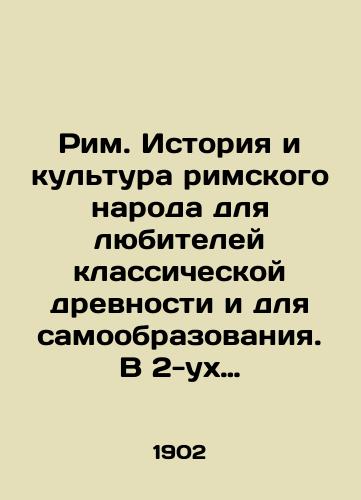 Рим. История и культура римского народа для любителей классической древности и для самообразования. В 2-ух...

1902